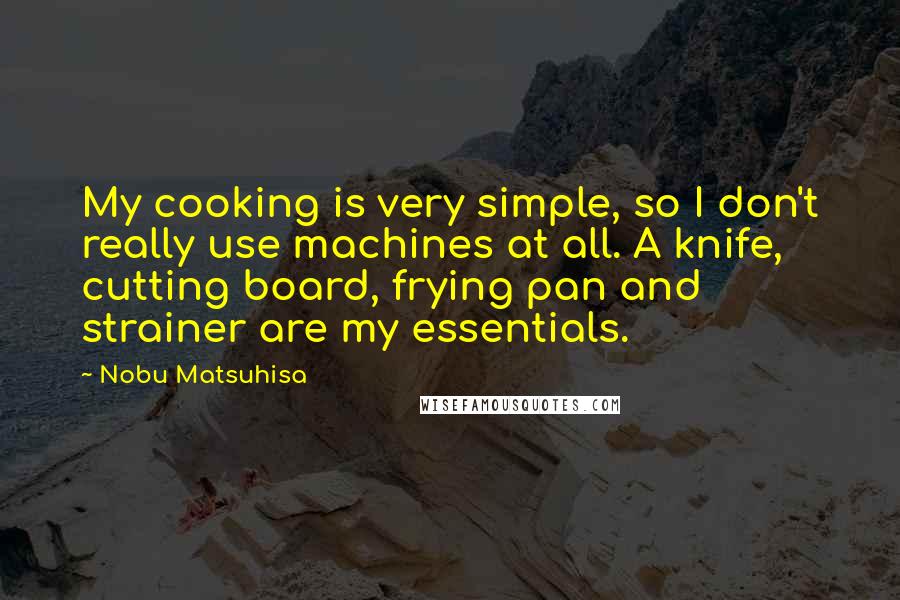 My cooking is very simple, so I don't really use machines at all. A knife, cutting board, frying pan and strainer are my essentials.

~ Nobu Matsuhisa

WISEFAMOUSQUOTES.COM